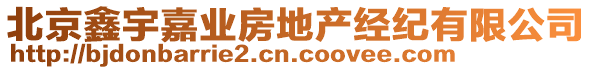 北京鑫宇嘉业房地产经纪有限公司
http://bjdonbarrie2.cn.coovee.com